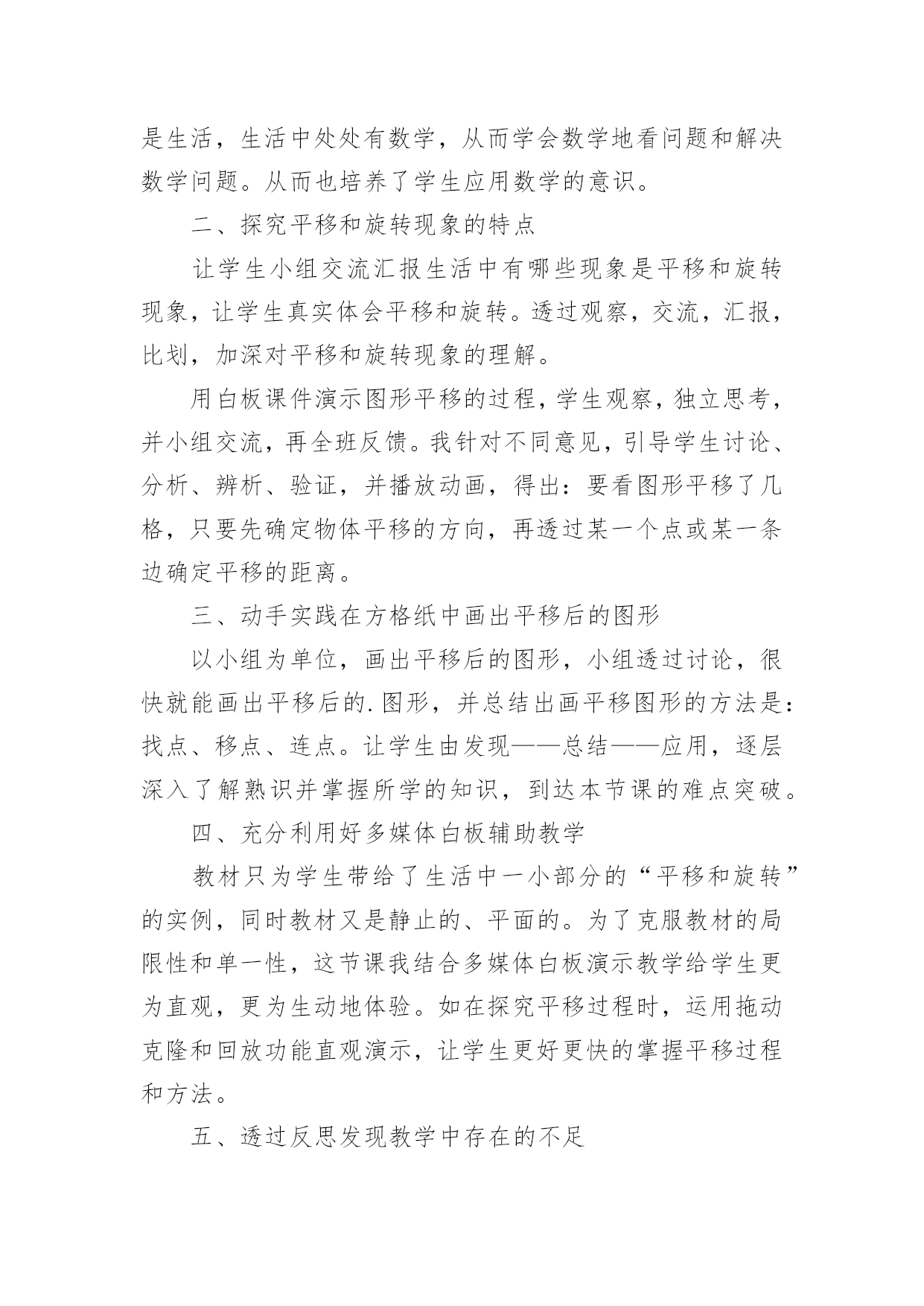 是生活，生活中处处有数学，从而学会数学地看问题和解决数学问题。从而也培养了学生应用数学的意识。

二、探究平移和旋转现象的特点

让学生小组交流汇报生活中有哪些现象是平移和旋转现象，让学生真实体会平移和旋转。透过观察，交流，汇报，比划，加深对平移和旋转现象的理解。

用白板课件演示图形平移的过程，学生观察，独立思考，并小组交流，再全班反馈。我针对不同意见，引导学生讨论、分析、辨析、验证，并播放动画，得出：要看图形平移了几格，只要先确定物体平移的方向，再透过某一个点或某一条边确定平移的距离。

三、动手实践在方格纸中画出平移后的图形

以小组为单位，画出平移后的图形，小组透过讨论，很快就能画出平移后的.图形，并总结出画平移图形的方法是：找点、移点、连点。让学生由发现——总结——应用，逐层深入了解熟识并掌握所学的知识，到达本节课的难点突破。

四、充分利用好多媒体白板辅助教学

教材只为学生带给了生活中一小部分的“平移和旋转”的实例，同时教材又是静止的、平面的。为了克服教材的局限性和单一性，这节课我结合多媒体白板演示教学给学生更为直观，更为生动地体验。如在探究平移过程时，运用拖动克隆和回放功能直观演示，让学生更好更快的掌握平移过程和方法。

五、透过反思发现教学中存在的不足